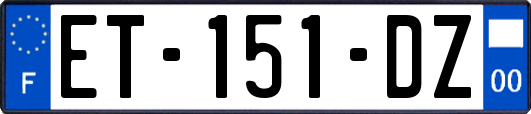 F

ET-151-DZ

00